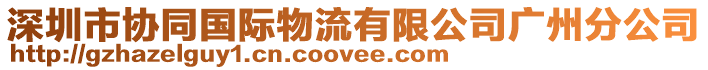 深圳市协同国际物流有限公司广州分公司
http://gzhazelguy1.cn.coovee.com